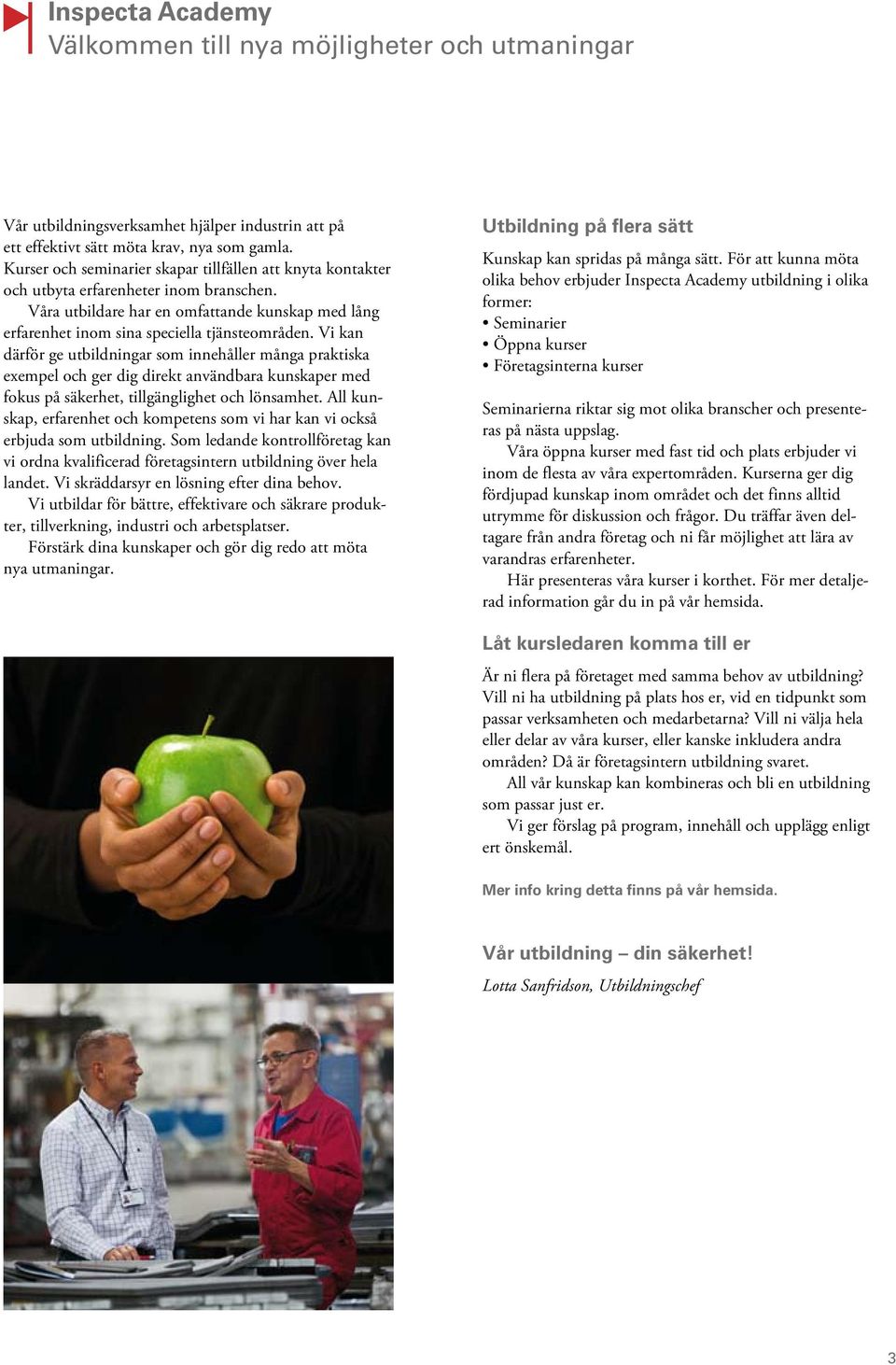 Inspecta Academy
Välkommen till nya möjligheter och utmaningar

Vår utbildningsverksamhet hjälper industrin att på ett effektivt sätt möta krav, nya som gamla. Kurser och seminarier skapar tillfällen att knyta kontakter och utbyta erfarenheter inom branschen.

Våra utbildare har en omfattande kunskap med lång erfarenhet inom sina speciella tjänsteområden. Vi kan därför ge utbildningar som innehåller många praktiska exempel och ger dig direkt användbara kunskaper med fokus på säkerhet, tillgänglighet och lönsamhet. All kunskap, erfarenhet och kompetens som vi har kan vi också erbjuda som utbildning. Som ledande kontrollföretag kan vi ordna kvalificerad företagsintern utbildning över hela landet. Vi skräddarsyr en lösning efter dina behov.

Vi utbildar för bättre, effektivare och säkrare produkter, tillverkning, industri och arbetsplatser.

Förstärk dina kunskaper och gör dig redo att möta nya utmaningar.

Utbildning på flera sätt

Kunskap kan spridas på många sätt. För att kunna möta olika behov erbjuder Inspecta Academy utbildning i olika former:
• Seminarier
• Öppna kurser
• Företagsinterna kurser

Seminarierna riktar sig mot olika branscher och presenteras på nästa uppslag.

Våra öppna kurser med fast tid och plats erbjuder vi inom de flesta av våra expertområden. Kurserna ger dig fördjupad kunskap inom området och det finns alltid utrymme för diskussion och frågor. Du träffar även deltagare från andra företag och ni får möjlighet att lära av varandras erfarenheter.

Här presenteras våra kurser i korthet. För mer detaljerad information går du in på vår hemsida.

Låt kursledaren komma till er

Är ni flera på företaget med samma behov av utbildning? Vill ni ha utbildning på plats hos er, vid en tidpunkt som passar verksamheten och medarbetarna? Vill ni välja hela eller delar av våra kurser, eller kanske inkludera andra områden? Då är företagsintern utbildning svaret.

All vår kunskap kan kombineras och bli en utbildning som passar just er.

Vi ger förslag på program, innehåll och upplägg enligt ert önskemål.

Mer info kring detta finns på vår hemsida.

Vår utbildning – din säkerhet!

Lotta Sanfridson, Utbildningschef

3